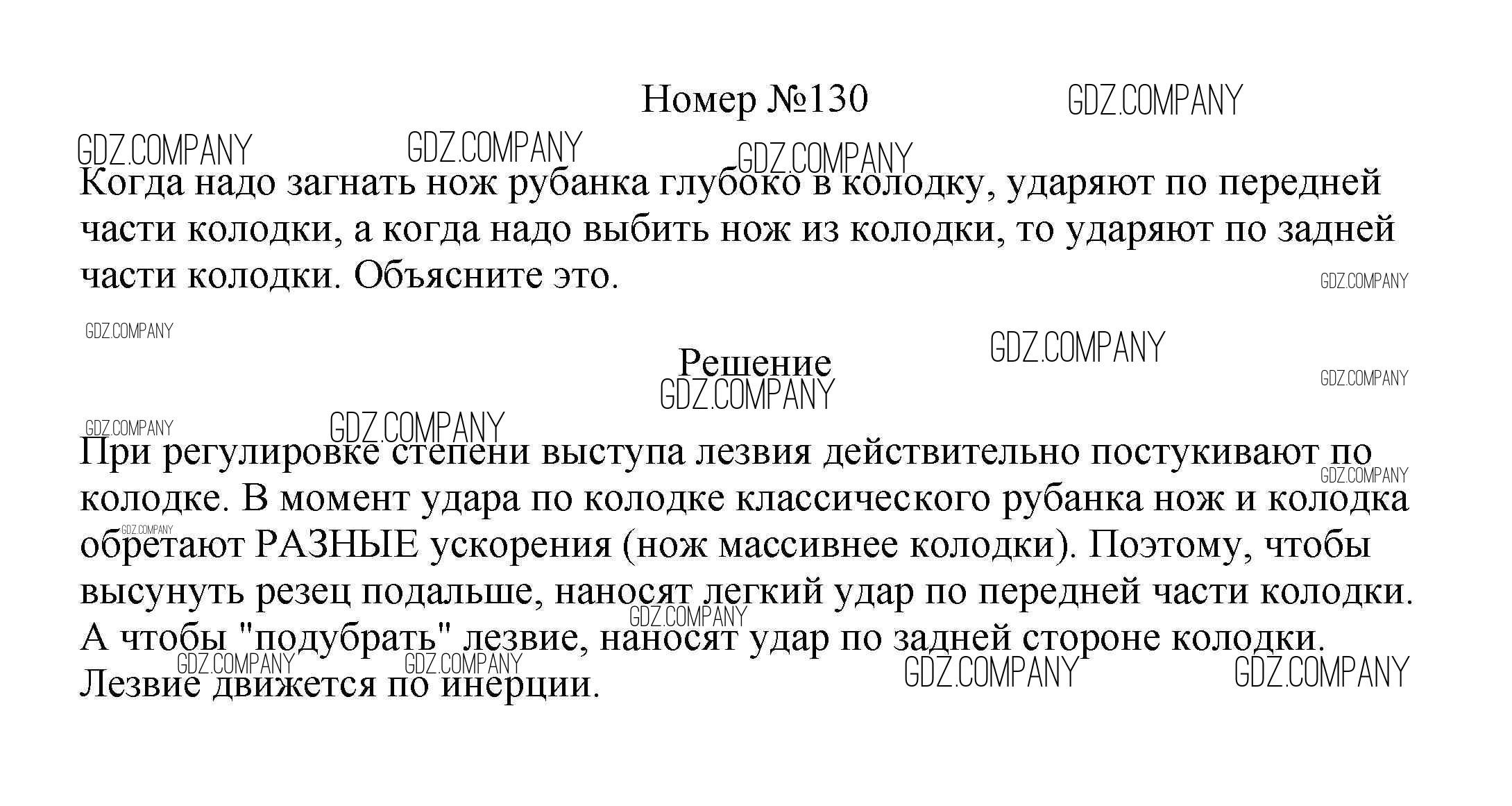 Номер №130

GDZ.COMPANY

Когда надо загнать нож рубанка глубоко в колодку, ударяют по передней части колодки, а когда надо выбить нож из колодки, то ударяют по задней части колодки. Объясните это.

Решение

При регулировке степени выступа лезвия действительно постукивают по колодке. В момент удара по колодке классического рубанка нож и колодка обретают РАЗНЫЕ ускорения (нож массивнее колодки). Поэтому, чтобы высунуть резец подальше, наносят легкий удар по передней части колодки. А чтобы "подубрать" лезвие, наносят удар по задней стороне колодки. Лезвие движется по инерции.